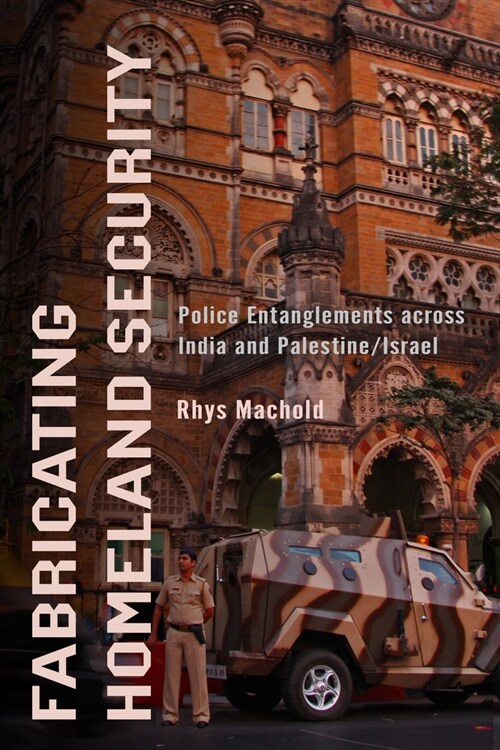 FABRICATING HOMELAND SECURITY

Police Entanglements across India and Palestine/Israel

Rhys Machold